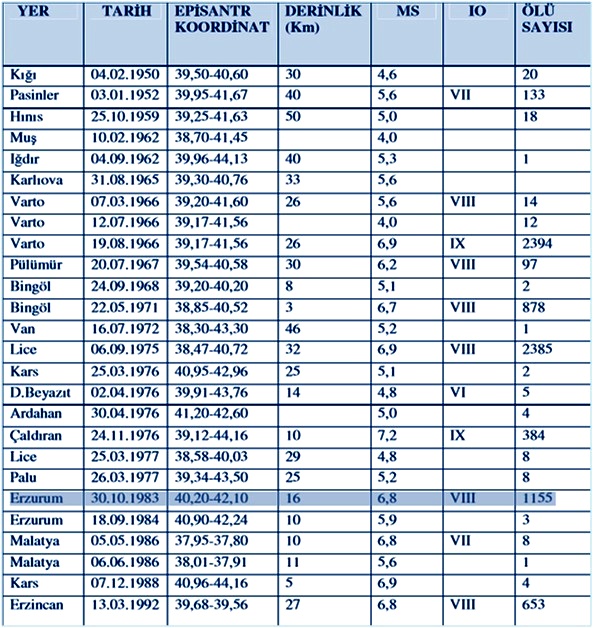 | YER | TARİH | EPİSANTR KOORDİNAT | DERİNLİK (Km) | MS | IO | ÖLÜ SAYISI |
|---|---|---|---|---|---|---|
| Kığı | 04.02.1950 | 39,50-40,60 | 30 | 4,6 | | 20 |
| Pasinler | 03.01.1952 | 39,95-41,67 | 40 | 5,6 | VII | 133 |
| Hınıs | 25.10.1959 | 39,25-41,63 | 50 | 5,0 | | 18 |
| Muş | 10.02.1962 | 38,70-41,45 | | 4,0 | | |
| Iğdır | 04.09.1962 | 39,96-44,13 | 40 | 5,3 | | 1 |
| Karlıova | 31.08.1965 | 39,30-40,76 | 33 | 5,6 | | |
| Varto | 07.03.1966 | 39,20-41,60 | 26 | 5,6 | VIII | 14 |
| Varto | 12.07.1966 | 39,17-41,56 | | 4,0 | | 12 |
| Varto | 19.08.1966 | 39,17-41,56 | 26 | 6,9 | IX | 2394 |
| Pülümür | 20.07.1967 | 39,54-40,58 | 30 | 6,2 | VIII | 97 |
| Bingöl | 24.09.1968 | 39,20-40,20 | 8 | 5,1 | | 2 |
| Bingöl | 22.05.1971 | 38,85-40,52 | 3 | 6,7 | VIII | 878 |
| Van | 16.07.1972 | 38,30-43,30 | 46 | 5,2 | | 1 |
| Lice | 06.09.1975 | 38,47-40,72 | 32 | 6,9 | VIII | 2385 |
| Kars | 25.03.1976 | 40,95-42,96 | 25 | 5,1 | | 2 |
| D.Beyazıt | 02.04.1976 | 39,91-43,76 | 14 | 4,8 | VI | 5 |
| Ardahan | 30.04.1976 | 41,20-42,60 | | 5,0 | | 4 |
| Çaldıran | 24.11.1976 | 39,12-44,16 | 10 | 7,2 | IX | 384 |
| Lice | 25.03.1977 | 38,58-40,03 | 29 | 4,8 | | 8 |
| Palu | 26.03.1977 | 39,34-43,50 | 25 | 5,2 | | 8 |
| Erzurum | 30.10.1983 | 40,20-42,10 | 16 | 6,8 | VIII | 1155 |
| Erzurum | 18.09.1984 | 40,90-42,24 | 10 | 5,9 | | 3 |
| Malatya | 05.05.1986 | 37,95-37,80 | 10 | 6,8 | VII | 8 |
| Malatya | 06.06.1986 | 38,01-37,91 | 11 | 5,6 | | 1 |
| Kars | 07.12.1988 | 40,96-44,16 | 5 | 6,9 | | 4 |
| Erzincan | 13.03.1992 | 39,68-39,56 | 27 | 6,8 | VIII | 653 |